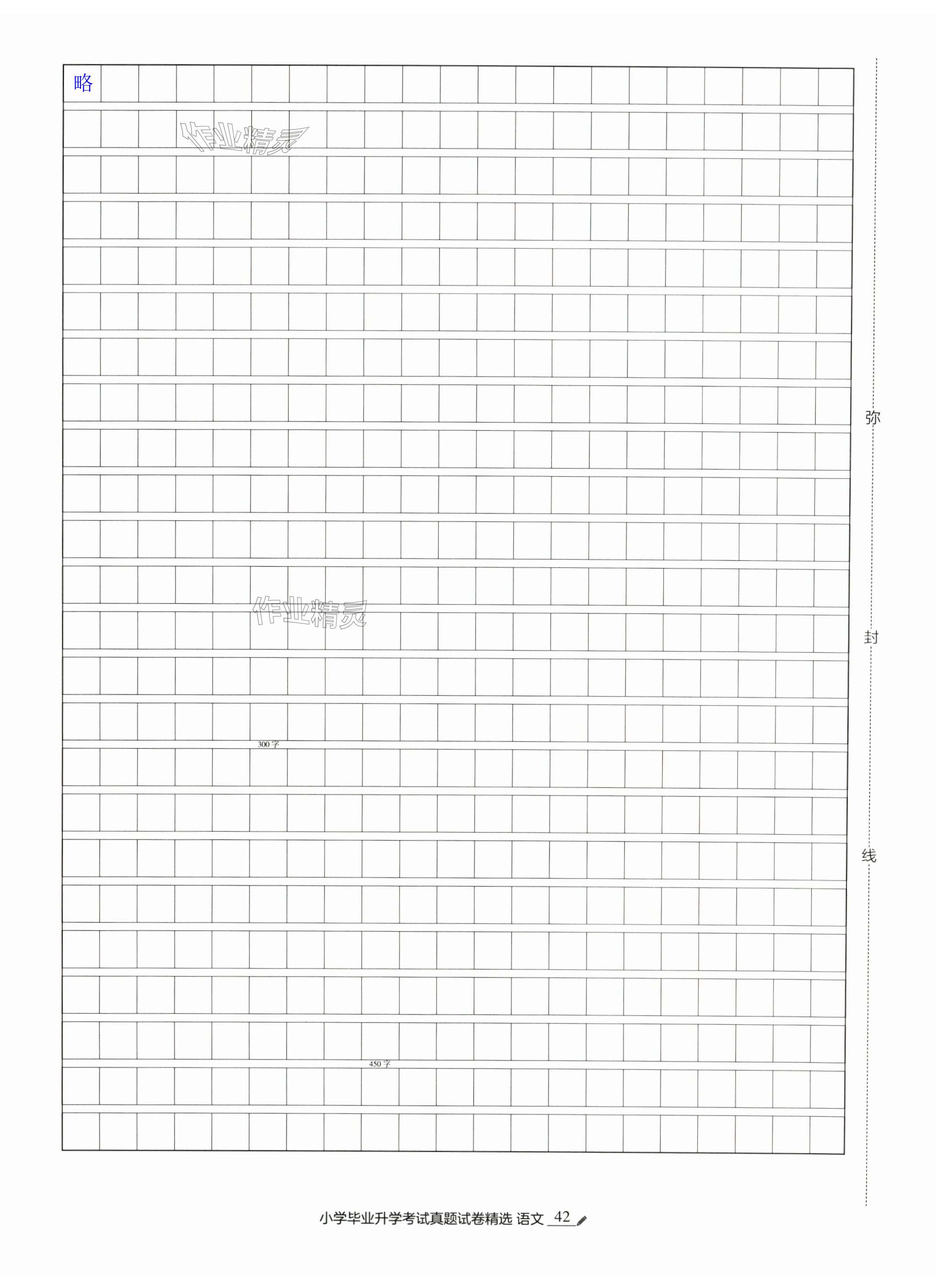 略

作业精灵

作业精灵

300字

450字

弥

封

线

小学毕业升学考试真题试卷精选 语文 42